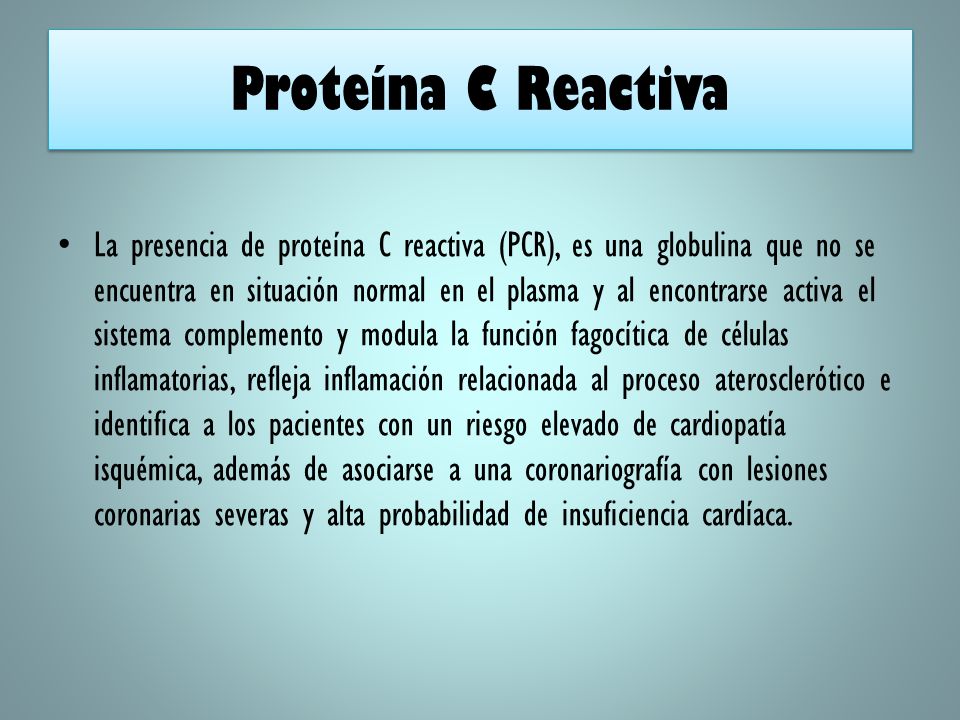 Proteína C Reactiva

• La presencia de proteína C reactiva (PCR), es una globulina que no se encuentra en situación normal en el plasma y al encontrarse activa el sistema complemento y modula la función fagocítica de células inflamatorias, refleja inflamación relacionada al proceso aterosclerótico e identifica a los pacientes con un riesgo elevado de cardiopatía isquémica, además de asociarse a una coronariografía con lesiones coronarias severas y alta probabilidad de insuficiencia cardíaca.